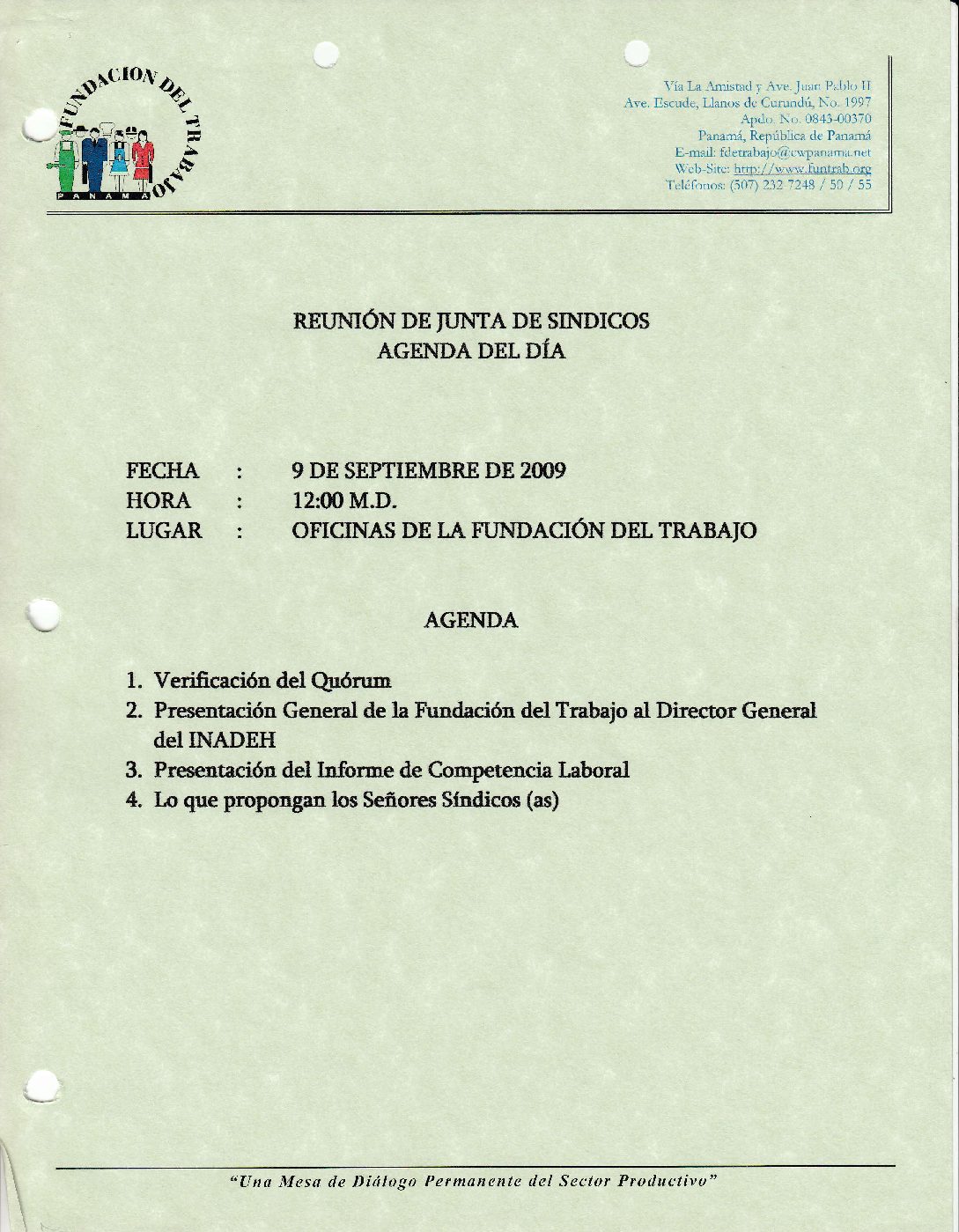 FUNDACION DEL TRABAJO
PANAMA

Vía La Amistad y Ave. Juan Pablo II
Ave. Escude, Llanos de Curundú, No. 1997
Apdo. No. 0843-00370
Panamá, República de Panamá
E-mail: fdetrabajo@cwpanama.net
Web-Site: http://www.funtrab.org
Teléfonos: (507) 232-7248 / 50 / 55

REUNIÓN DE JUNTA DE SINDICOS
AGENDA DEL DÍA

FECHA : 9 DE SEPTIEMBRE DE 2009
HORA : 12:00 M.D.
LUGAR : OFICINAS DE LA FUNDACIÓN DEL TRABAJO

AGENDA

1. Verificación del Quórum
2. Presentación General de la Fundación del Trabajo al Director General del INADEH
3. Presentación del Informe de Competencia Laboral
4. Lo que propongan los Señores Síndicos (as)

"Una Mesa de Diálogo Permanente del Sector Productivo"